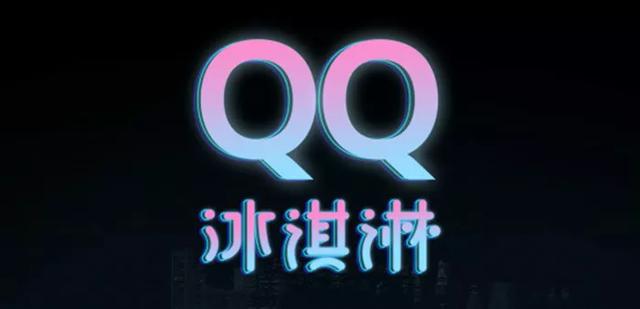 QQ
冰淇淋